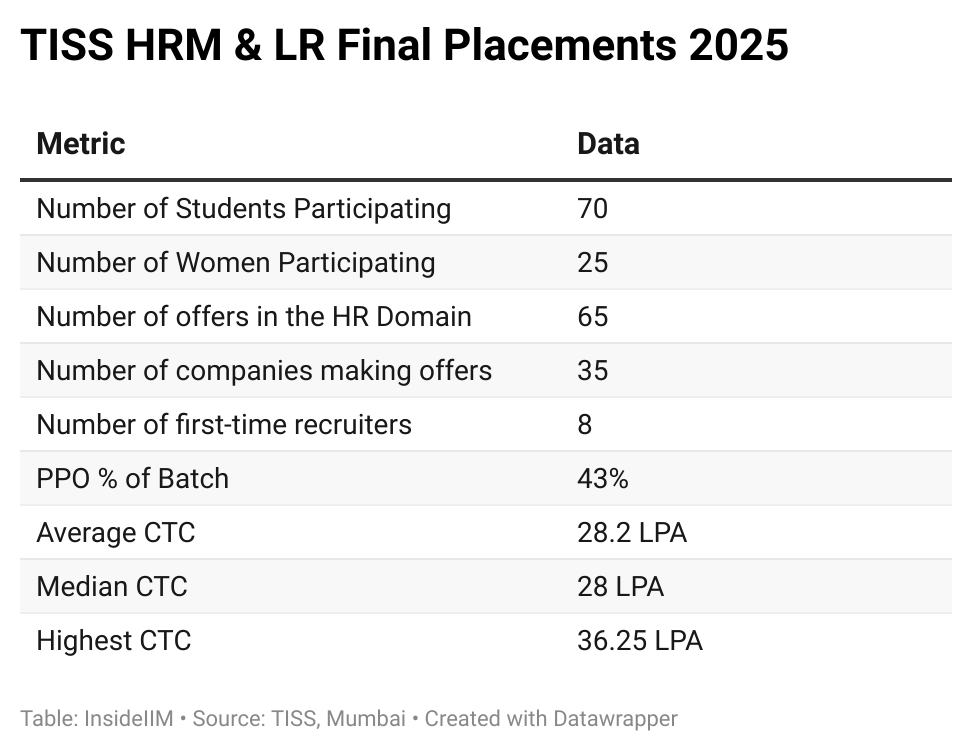 TISS HRM & LR Final Placements 2025

| Metric | Data |
|---|---|
| Number of Students Participating | 70 |
| Number of Women Participating | 25 |
| Number of offers in the HR Domain | 65 |
| Number of companies making offers | 35 |
| Number of first-time recruiters | 8 |
| PPO % of Batch | 43% |
| Average CTC | 28.2 LPA |
| Median CTC | 28 LPA |
| Highest CTC | 36.25 LPA |

Table: InsideIIM • Source: TISS, Mumbai • Created with Datawrapper